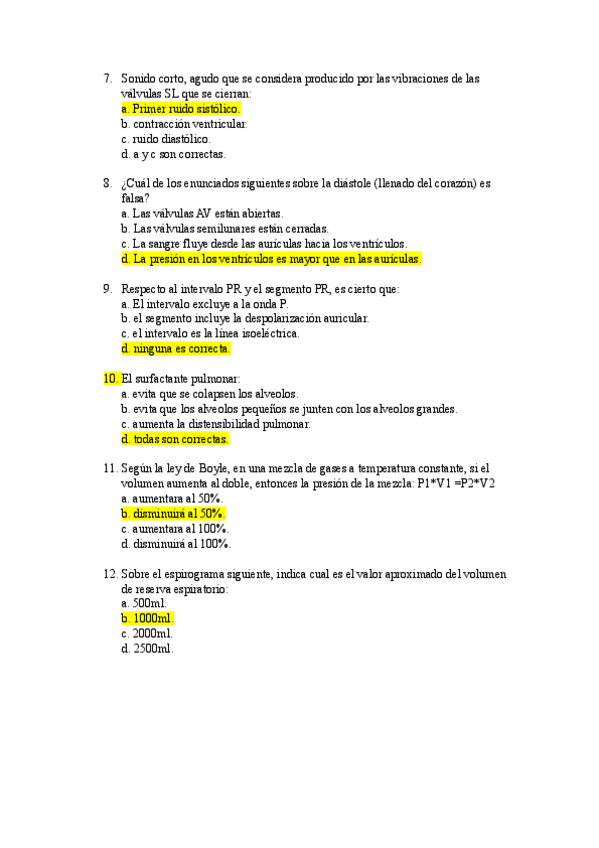 7. Sonido corto, agudo que se considera producido por las vibraciones de las válvulas SL que se cierran:
a. Primer ruido sistólico.
b. contracción ventricular.
c. ruido diastólico.
d. a y c son correctas.

8. ¿Cuál de los enunciados siguientes sobre la diástole (llenado del corazón) es falsa?
a. Las válvulas AV están abiertas.
b. Las válvulas semilunares están cerradas.
c. La sangre fluye desde las aurículas hacia los ventrículos.
d. La presión en los ventrículos es mayor que en las aurículas.

9. Respecto al intervalo PR y el segmento PR, es cierto que:
a. El intervalo excluye a la onda P.
b. el segmento incluye la despolarización auricular.
c. el intervalo es la línea isoeléctrica.
d. ninguna es correcta.

10. El surfactante pulmonar:
a. evita que se colapsen los alveolos.
b. evita que los alveolos pequeños se junten con los alveolos grandes.
c. aumenta la distensibilidad pulmonar.
d. todas son correctas.

11. Según la ley de Boyle, en una mezcla de gases a temperatura constante, si el volumen aumenta al doble, entonces la presión de la mezcla: P1*V1 =P2*V2
a. aumentara al 50%.
b. disminuirá al 50%.
c. aumentara al 100%.
d. disminuirá al 100%.

12. Sobre el espirograma siguiente, indica cual es el valor aproximado del volumen de reserva espiratorio:
a. 500ml.
b. 1000ml.
c. 2000ml.
d. 2500ml.